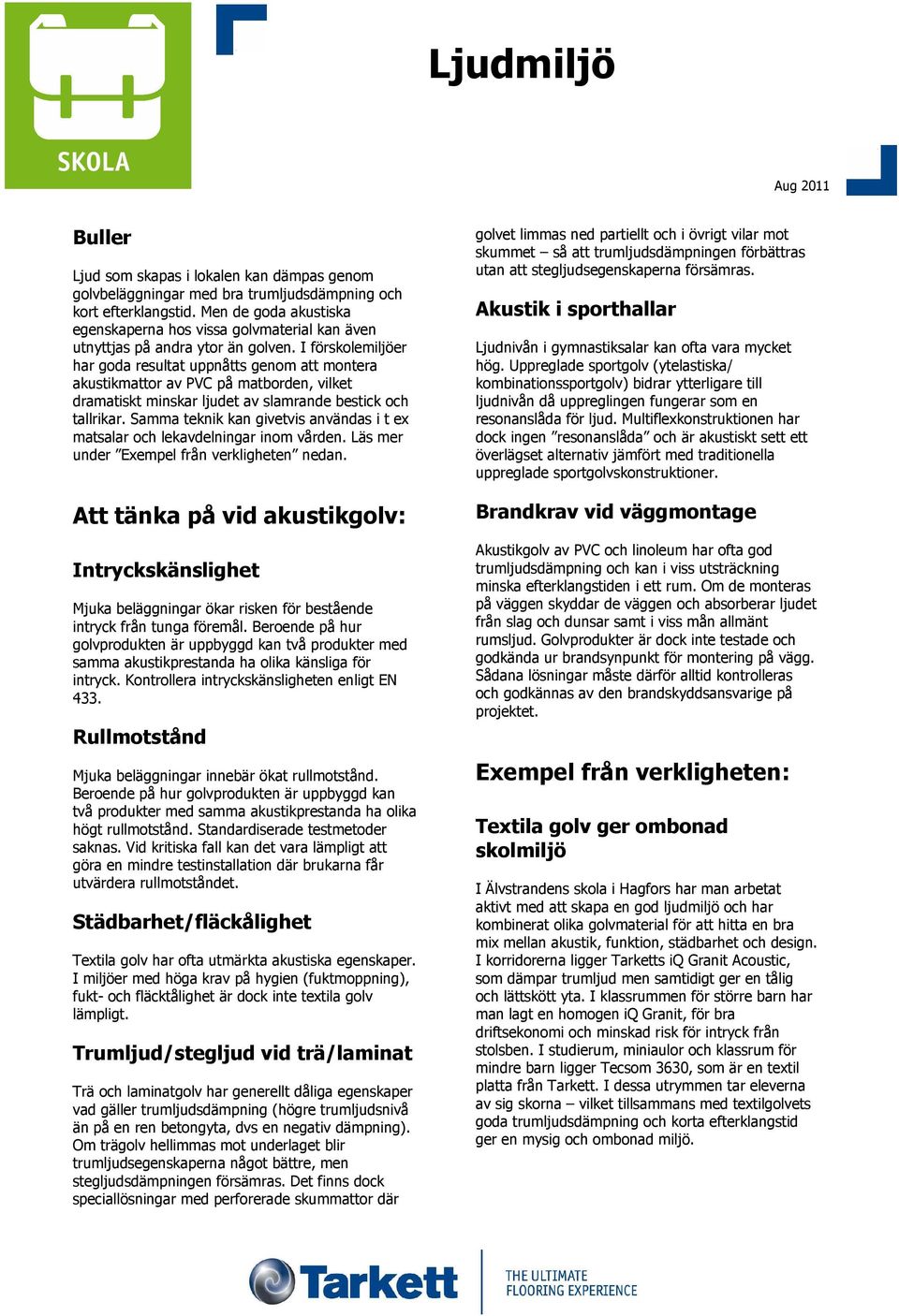 SKOLA

Ljudmiljö

Aug 2011

Buller

Ljud som skapas i lokalen kan dämpas genom golvbeläggningar med bra trumljudsdämpning och kort efterklangstid. Men de goda akustiska egenskaperna hos vissa golvmaterial kan även utnyttjas på andra ytor än golven. I förskolemiljöer har goda resultat uppnåtts genom att montera akustikmattor av PVC på matborden, vilket dramatiskt minskar ljudet av slamrande bestick och tallrikar. Samma teknik kan givetvis användas i t ex matsalar och lekavdelningar inom vården. Läs mer under ”Exempel från verkligheten” nedan.

Att tänka på vid akustikgolv:

Intryckskänslighet

Mjuka beläggningar ökar risken för bestående intryck från tunga föremål. Beroende på hur golvprodukten är uppbyggd kan två produkter med samma akustikprestanda ha olika känsliga för intryck. Kontrollera intryckskänsligheten enligt EN 433.

Rullmotstånd

Mjuka beläggningar innebär ökat rullmotstånd. Beroende på hur golvprodukten är uppbyggd kan två produkter med samma akustikprestanda ha olika högt rullmotstånd. Standardiserade testmetoder saknas. Vid kritiska fall kan det vara lämpligt att göra en mindre testinstallation där brukarna får utvärdera rullmotståndet.

Städbarhet/fläckålighet

Textila golv har ofta utmärkta akustiska egenskaper. I miljöer med höga krav på hygien (fuktmoppning), fukt- och fläcktålighet är dock inte textila golv lämpligt.

Trumljud/stegljud vid trä/laminat

Trä och laminatgolv har generellt dåliga egenskaper vad gäller trumljudsdämpning (högre trumljudsnivå än på en ren betongyta, dvs en negativ dämpning). Om trägolv hellimmas mot underlaget blir trumljudsegenskaperna något bättre, men stegljudsdämpningen försämras. Det finns dock speciallösningar med perforerade skummattor där golvet limmas ned partiellt och i övrigt vilar mot skummet – så att trumljudsdämpningen förbättras utan att stegljudsegenskaperna försämras.

Akustik i sporthallar

Ljudnivån i gymnastiksalar kan ofta vara mycket hög. Uppreglade sportgolv (ytelastiska/ kombinationssportgolv) bidrar ytterligare till ljudnivån då uppreglingen fungerar som en resonanslåda för ljud. Multiflexkonstruktionen har dock ingen ”resonanslåda” och är akustiskt sett ett överlägset alternativ jämfört med traditionella uppreglade sportgolvskonstruktioner.

Brandkrav vid väggmontage

Akustikgolv av PVC och linoleum har ofta god trumljudsdämpning och kan i viss utsträckning minska efterklangstiden i ett rum. Om de monteras på väggen skyddar de väggen och absorberar ljudet från slag och dunsar samt i viss mån allmänt rumsljud. Golvprodukter är dock inte testade och godkända ur brandsynpunkt för montering på vägg. Sådana lösningar måste därför alltid kontrolleras och godkännas av den brandskyddsansvarige på projektet.

Exempel från verkligheten:

Textila golv ger ombonad skolmiljö

I Älvstrandens skola i Hagfors har man arbetat aktivt med att skapa en god ljudmiljö och har kombinerat olika golvmaterial för att hitta en bra mix mellan akustik, funktion, städbarhet och design. I korridorerna ligger Tarketts iQ Granit Acoustic, som dämpar trumljud men samtidigt ger en tålig och lättskött yta. I klassrummen för större barn har man lagt en homogen iQ Granit, för bra driftsekonomi och minskad risk för intryck från stolsben. I studierum, miniaulor och klassrum för mindre barn ligger Tecsom 3630, som är en textil platta från Tarkett. I dessa utrymmen tar eleverna av sig skorna – vilket tillsammans med textilgolvets goda trumljudsdämpning och korta efterklangstid ger en mysig och ombonad miljö.

Tarkett

THE ULTIMATE FLOORING EXPERIENCE